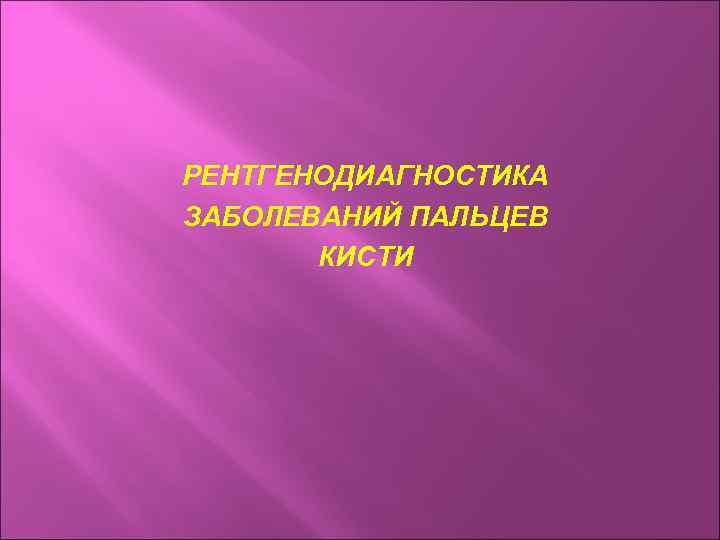 РЕНТГЕНОДИАГНОСТИКА ЗАБОЛЕВАНИЙ ПАЛЬЦЕВ КИСТИ